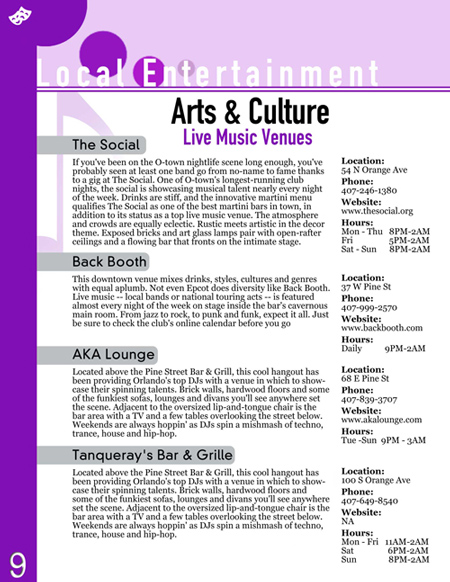 Local Entertainment

Arts & Culture

Live Music Venues

The Social

If you've been on the O-town nightlife scene long enough, you've probably seen at least one band go from no-name to fame thanks to a gig at The Social. One of O-town's longest-running club nights, the social is showcasing musical talent nearly every night of the week. Drinks are stiff, and the innovative martini menu qualifies The Social as one of the best martini bars in town, in addition to its status as a top live music venue. The atmosphere and crowds are equally eclectic. Rustic meets artistic in the decor theme. Exposed bricks and art glass lamps pair with open-rafter ceilings and a flowing bar that fronts on the intimate stage.

Location:
54 N Orange Ave
Phone:
407-246-1380
Website:
www.thesocial.org
Hours:
Mon - Thu 8PM-2AM
Fri 5PM-2AM
Sat - Sun 8PM-2AM

Back Booth

This downtown venue mixes drinks, styles, cultures and genres with equal aplumb. Not even Epcot does diversity like Back Booth. Live music -- local bands or national touring acts -- is featured almost every night of the week on stage inside the bar's cavernous main room. From jazz to rock, to punk and funk, expect it all. Just be sure to check the club's online calendar before you go

Location:
37 W Pine St
Phone:
407-999-2570
Website:
www.backbooth.com
Hours:
Daily 9PM-2AM

AKA Lounge

Located above the Pine Street Bar & Grill, this cool hangout has been providing Orlando's top DJs with a venue in which to showcase their spinning talents. Brick walls, hardwood floors and some of the funkiest sofas, lounges and divans you'll see anywhere set the scene. Adjacent to the oversized lip-and-tongue chair is the bar area with a TV and a few tables overlooking the street below. Weekends are always hoppin' as DJs spin a mishmash of techno, trance, house and hip-hop.

Location:
68 E Pine St
Phone:
407-839-3707
Website:
www.akalounge.com
Hours:
Tue -Sun 9PM - 3AM

Tanqueray's Bar & Grille

Located above the Pine Street Bar & Grill, this cool hangout has been providing Orlando's top DJs with a venue in which to showcase their spinning talents. Brick walls, hardwood floors and some of the funkiest sofas, lounges and divans you'll see anywhere set the scene. Adjacent to the oversized lip-and-tongue chair is the bar area with a TV and a few tables overlooking the street below. Weekends are always hoppin' as DJs spin a mishmash of techno, trance, house and hip-hop.

Location:
100 S Orange Ave
Phone:
407-649-8540
Website:
NA
Hours:
Mon - Fri 11AM-2AM
Sat 6PM-2AM
Sun 8PM-2AM

9